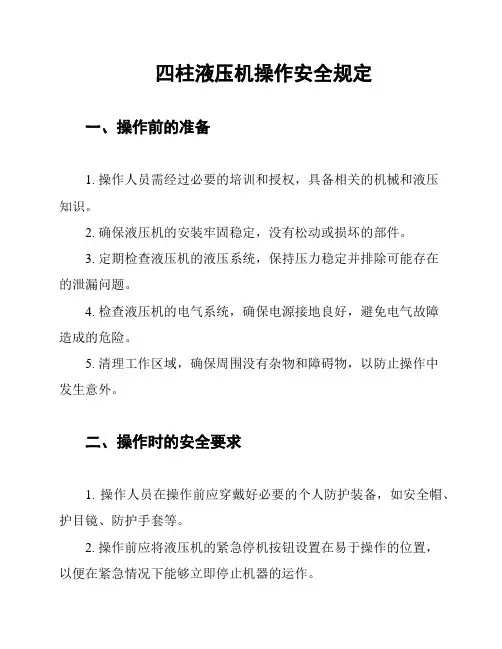 四柱液压机操作安全规定

一、操作前的准备

1. 操作人员需经过必要的培训和授权，具备相关的机械和液压知识。

2. 确保液压机的安装牢固稳定，没有松动或损坏的部件。

3. 定期检查液压机的液压系统，保持压力稳定并排除可能存在的泄漏问题。

4. 检查液压机的电气系统，确保电源接地良好，避免电气故障造成的危险。

5. 清理工作区域，确保周围没有杂物和障碍物，以防止操作中发生意外。

二、操作时的安全要求

1. 操作人员在操作前应穿戴好必要的个人防护装备，如安全帽、护目镜、防护手套等。

2. 操作前应将液压机的紧急停机按钮设置在易于操作的位置，以便在紧急情况下能够立即停止机器的运作。